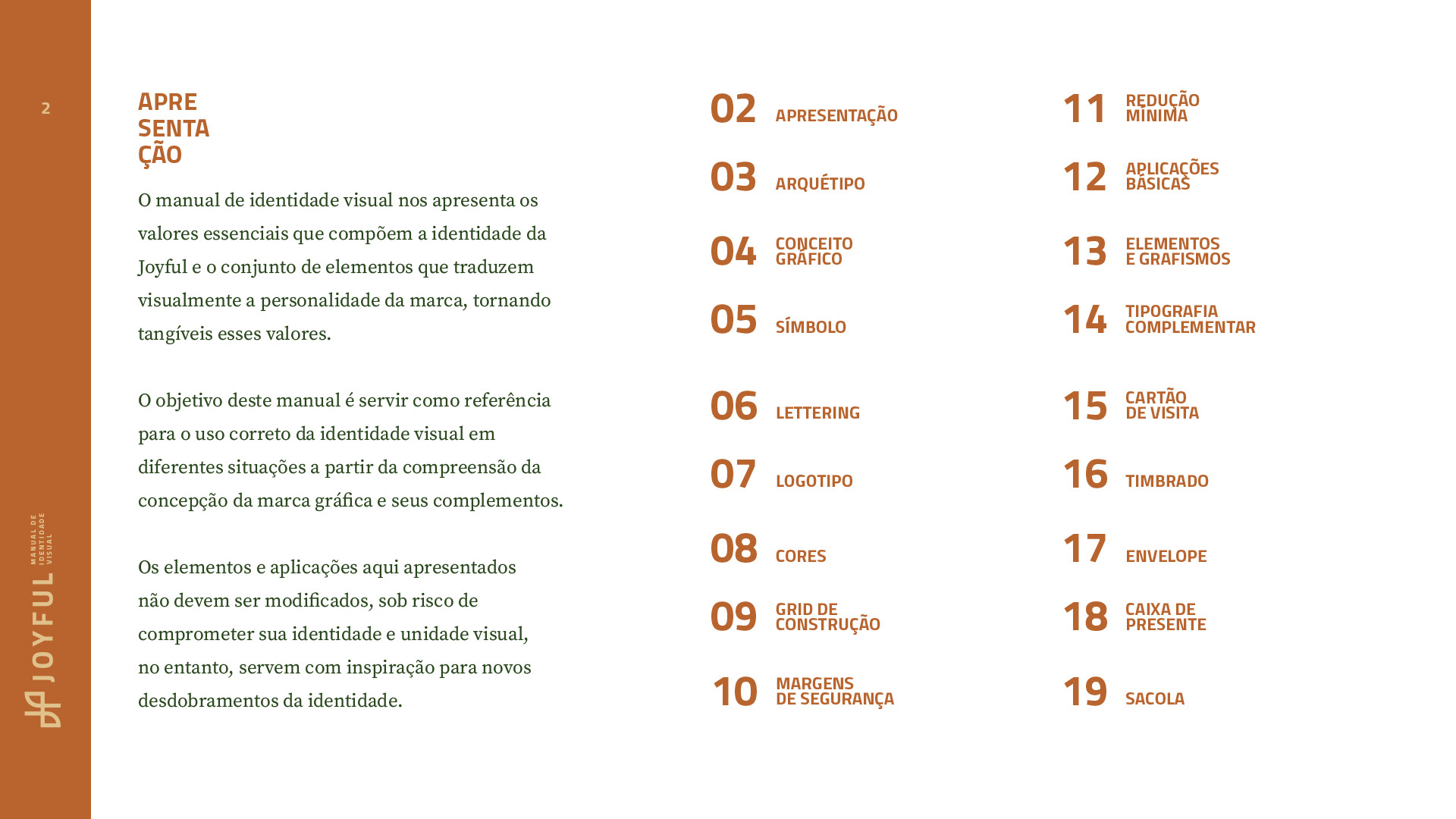 2

JOYFUL
MANUAL DE IDENTIDADE VISUAL

APRE
SENTA
ÇÃO

O manual de identidade visual nos apresenta os valores essenciais que compõem a identidade da Joyful e o conjunto de elementos que traduzem visualmente a personalidade da marca, tornando tangíveis esses valores.

O objetivo deste manual é servir como referência para o uso correto da identidade visual em diferentes situações a partir da compreensão da concepção da marca gráfica e seus complementos.

Os elementos e aplicações aqui apresentados não devem ser modificados, sob risco de comprometer sua identidade e unidade visual, no entanto, servem com inspiração para novos desdobramentos da identidade.

02 APRESENTAÇÃO
03 ARQUÉTIPO
04 CONCEITO GRÁFICO
05 SÍMBOLO
06 LETTERING
07 LOGOTIPO
08 CORES
09 GRID DE CONSTRUÇÃO
10 MARGENS DE SEGURANÇA

11 REDUÇÃO MÍNIMA
12 APLICAÇÕES BÁSICAS
13 ELEMENTOS E GRAFISMOS
14 TIPOGRAFIA COMPLEMENTAR
15 CARTÃO DE VISITA
16 TIMBRADO
17 ENVELOPE
18 CAIXA DE PRESENTE
19 SACOLA